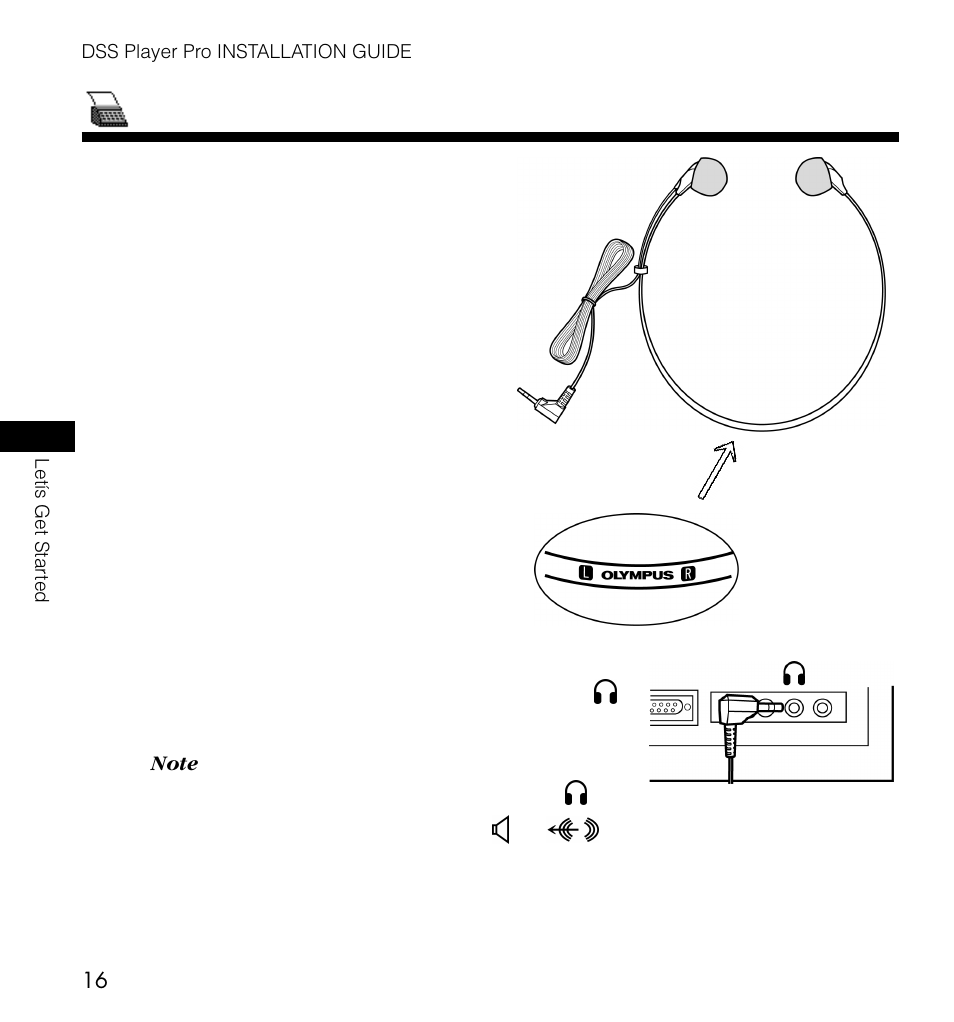 DSS Player Pro INSTALLATION GUIDE

Letís Get Started

L OLYMPUS R

Note

16